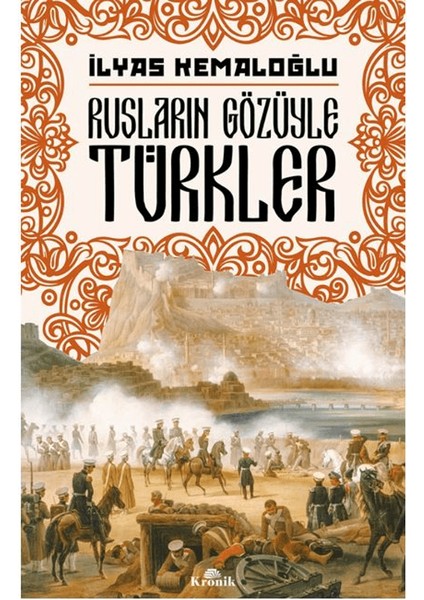 İLYAS KEMALOĞLU

RUSLARIN GÖZÜYLE
TÜRKLER

Kronik